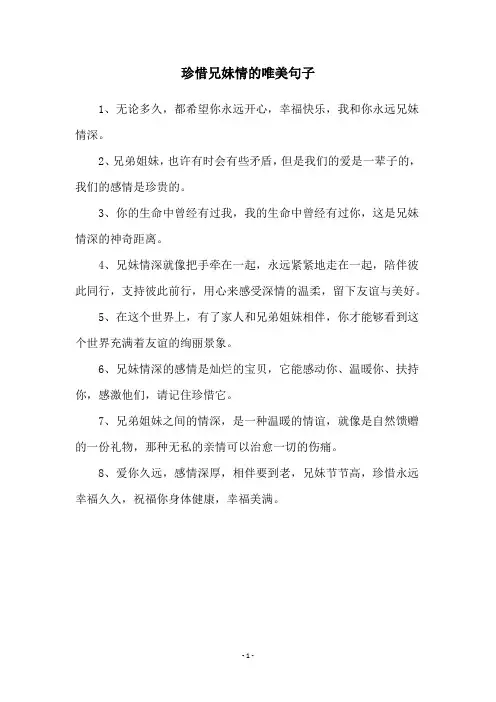 珍惜兄妹情的唯美句子

1、无论多久，都希望你永远开心，幸福快乐，我和你永远兄妹情深。

2、兄弟姐妹，也许有时会有些矛盾，但是我们的爱是一辈子的，我们的感情是珍贵的。

3、你的生命中曾经有过我，我的生命中曾经有过你，这是兄妹情深的神奇距离。

4、兄妹情深就像把手牵在一起，永远紧紧地走在一起，陪伴彼此同行，支持彼此前行，用心来感受深情的温柔，留下友谊与美好。

5、在这个世界上，有了家人和兄弟姐妹相伴，你才能够看到这个世界充满着友谊的绚丽景象。

6、兄妹情深的感情是灿烂的宝贝，它能感动你、温暖你、扶持你，感激他们，请记住珍惜它。

7、兄弟姐妹之间的情深，是一种温暖的情谊，就像是自然馈赠的一份礼物，那种无私的亲情可以治愈一切的伤痛。

8、爱你久远，感情深厚，相伴要到老，兄妹节节高，珍惜永远幸福久久，祝福你身体健康，幸福美满。

- 1 -